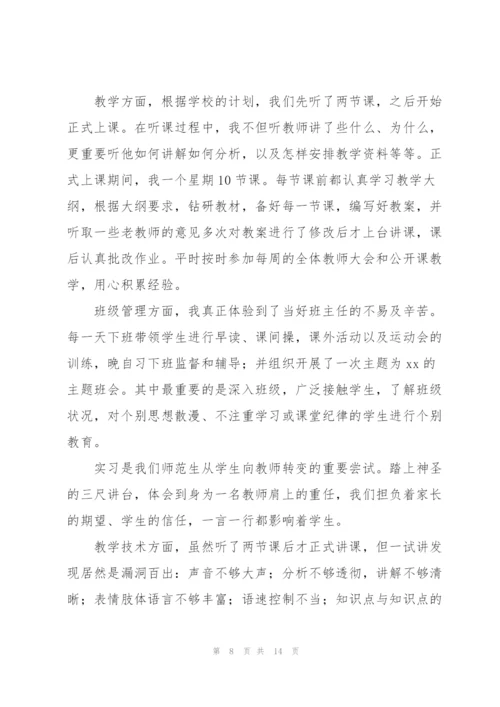 教学方面，根据学校的计划，我们先听了两节课，之后开始正式上课。在听课过程中，我不但听教师讲了些什么、为什么，更重要听他如何讲解如何分析，以及怎样安排教学资料等等。正式上课期间，我一个星期10节课。每节课前都认真学习教学大纲，根据大纲要求，钻研教材，备好每一节课，编写好教案，并听取一些老教师的意见多次对教案进行了修改后才上台讲课，课后认真批改作业。平时按时参加每周的全体教师大会和公开课教学，用心积累经验。

班级管理方面，我真正体验到了当好班主任的不易及辛苦。每一天下班带领学生进行早读、课间操，课外活动以及运动会的训练，晚自习下班监督和辅导；并组织开展了一次主题为xx的主题班会。其中最重要的是深入班级，广泛接触学生，了解班级状况，对个别思想散漫、不注重学习或课堂纪律的学生进行个别教育。

实习是我们师范生从学生向教师转变的重要尝试。踏上神圣的三尺讲台，体会到身为一名教师肩上的重任，我们担负着家长的期望、学生的信任，一言一行都影响着学生。

教学技术方面，虽然听了两节课后才正式讲课，但一试讲发现居然是漏洞百出：声音不够大声；分析不够透彻，讲解不够清晰；表情肢体语言不够丰富；语速控制不当；知识点与知识点的

第 8 页 共 14 页